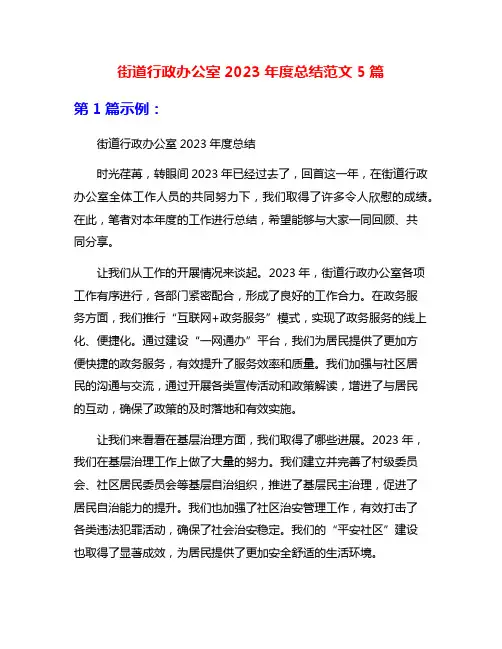 街道行政办公室 2023 年度总结范文 5 篇

第 1 篇示例：

街道行政办公室 2023 年度总结

时光荏苒，转眼间 2023 年已经过去了，回首这一年，在街道行政办公室全体工作人员的共同努力下，我们取得了许多令人欣慰的成绩。在此，笔者对本年度的工作进行总结，希望能够与大家一同回顾、共同分享。

让我们从工作的开展情况来谈起。2023 年，街道行政办公室各项工作有序进行，各部门紧密配合，形成了良好的工作合力。在政务服务方面，我们推行“互联网+政务服务”模式，实现了政务服务的线上化、便捷化。通过建设“一网通办”平台，我们为居民提供了更加方便快捷的政务服务，有效提升了服务效率和质量。我们加强与社区居民的沟通与交流，通过开展各类宣传活动和政策解读，增进了与居民的互动，确保了政策的及时落地和有效实施。

让我们来看看在基层治理方面，我们取得了哪些进展。2023 年，我们在基层治理工作上做了大量的努力。我们建立并完善了村级委员会、社区居民委员会等基层自治组织，推进了基层民主治理，促进了居民自治能力的提升。我们也加强了社区治安管理工作，有效打击了各类违法犯罪活动，确保了社会治安稳定。我们的“平安社区”建设也取得了显著成效，为居民提供了更加安全舒适的生活环境。